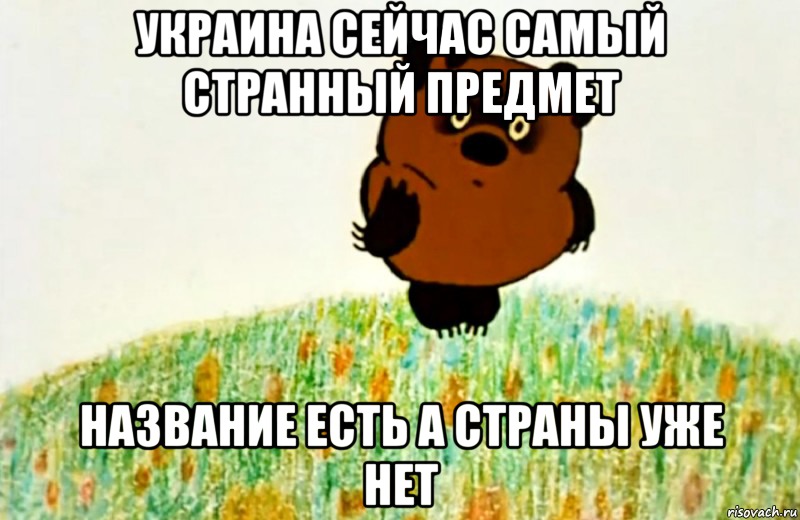 УКРАИНА СЕЙЧАС САМЫЙ СТРАННЫЙ ПРЕДМЕТ

НАЗВАНИЕ ЕСТЬ А СТРАНЫ УЖЕ НЕТ

risovach.ru